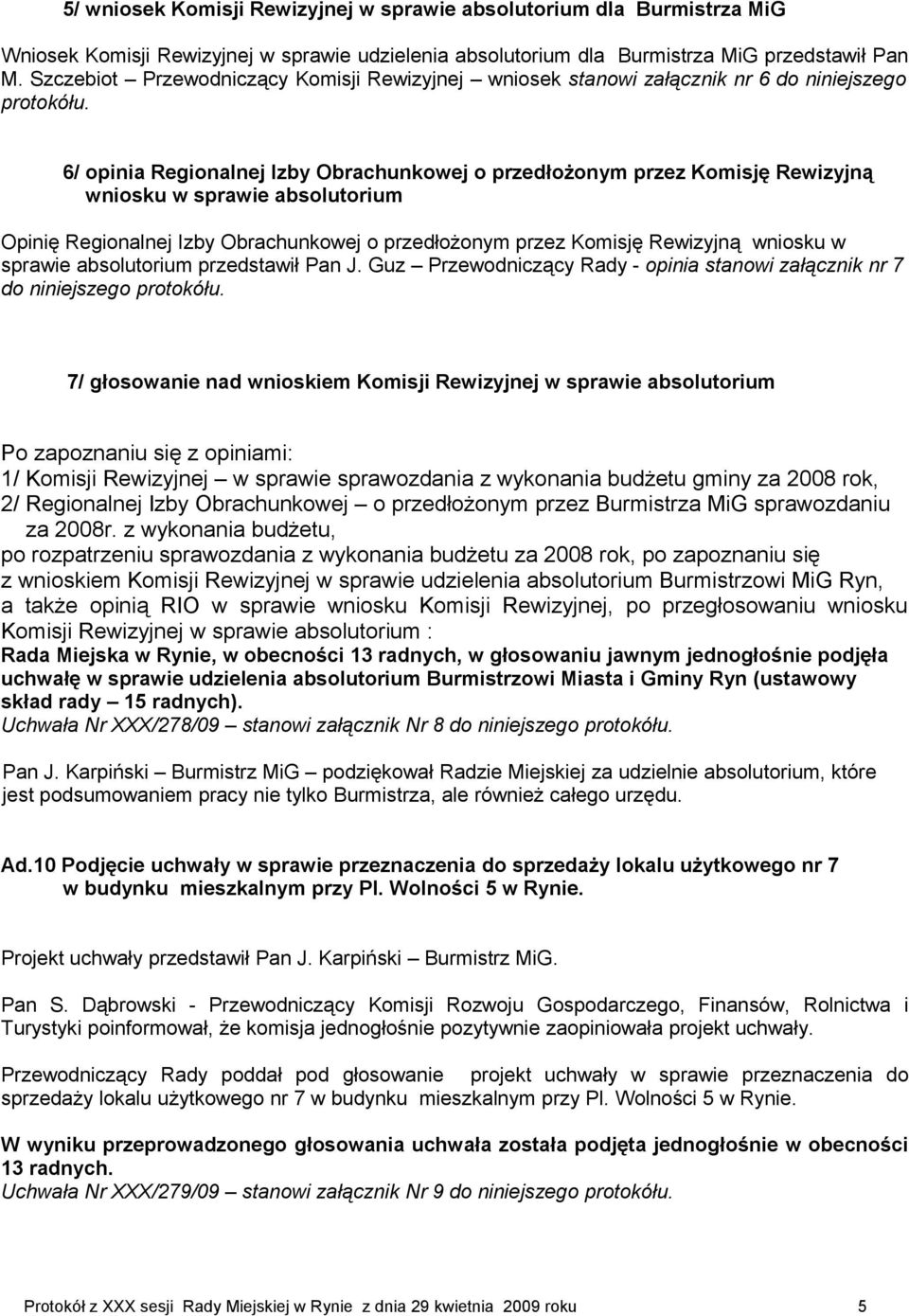 5/ wniosek Komisji Rewizyjnej w sprawie absolutorium dla Burmistrza MiG

Wniosek Komisji Rewizyjnej w sprawie udzielenia absolutorium dla Burmistrza MiG przedstawił Pan M. Szczebiot – Przewodniczący Komisji Rewizyjnej – wniosek stanowi załącznik nr 6 do niniejszego protokółu.

6/ opinia Regionalnej Izby Obrachunkowej o przedłożonym przez Komisję Rewizyjną wniosku w sprawie absolutorium

Opinię Regionalnej Izby Obrachunkowej o przedłożonym przez Komisję Rewizyjną wniosku w sprawie absolutorium przedstawił Pan J. Guz – Przewodniczący Rady - opinia stanowi załącznik nr 7 do niniejszego protokółu.

7/ głosowanie nad wnioskiem Komisji Rewizyjnej w sprawie absolutorium

Po zapoznaniu się z opiniami:
1/ Komisji Rewizyjnej – w sprawie sprawozdania z wykonania budżetu gminy za 2008 rok,
2/ Regionalnej Izby Obrachunkowej – o przedłożonym przez Burmistrza MiG sprawozdaniu za 2008r. z wykonania budżetu,
po rozpatrzeniu sprawozdania z wykonania budżetu za 2008 rok, po zapoznaniu się z wnioskiem Komisji Rewizyjnej w sprawie udzielenia absolutorium Burmistrzowi MiG Ryn, a także opinią RIO w sprawie wniosku Komisji Rewizyjnej, po przegłosowaniu wniosku Komisji Rewizyjnej w sprawie absolutorium :
Rada Miejska w Rynie, w obecności 13 radnych, w głosowaniu jawnym jednogłośnie podjęła uchwałę w sprawie udzielenia absolutorium Burmistrzowi Miasta i Gminy Ryn (ustawowy skład rady – 15 radnych).
Uchwała Nr XXX/278/09 – stanowi załącznik Nr 8 do niniejszego protokółu.

Pan J. Karpiński – Burmistrz MiG – podziękował Radzie Miejskiej za udzielnie absolutorium, które jest podsumowaniem pracy nie tylko Burmistrza, ale również całego urzędu.

Ad.10 Podjęcie uchwały w sprawie przeznaczenia do sprzedaży lokalu użytkowego nr 7 w budynku mieszkalnym przy Pl. Wolności 5 w Rynie.

Projekt uchwały przedstawił Pan J. Karpiński – Burmistrz MiG.

Pan S. Dąbrowski - Przewodniczący Komisji Rozwoju Gospodarczego, Finansów, Rolnictwa i Turystyki poinformował, że komisja jednogłośnie pozytywnie zaopiniowała projekt uchwały.

Przewodniczący Rady poddał pod głosowanie projekt uchwały w sprawie przeznaczenia do sprzedaży lokalu użytkowego nr 7 w budynku mieszkalnym przy Pl. Wolności 5 w Rynie.

W wyniku przeprowadzonego głosowania uchwała została podjęta jednogłośnie w obecności 13 radnych.
Uchwała Nr XXX/279/09 – stanowi załącznik Nr 9 do niniejszego protokółu.

Protokół z XXX sesji Rady Miejskiej w Rynie z dnia 29 kwietnia 2009 roku 5